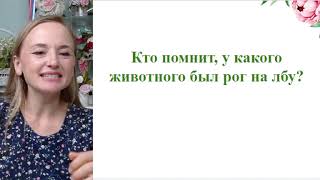 Кто помнит, у какого животного был рог на лбу?